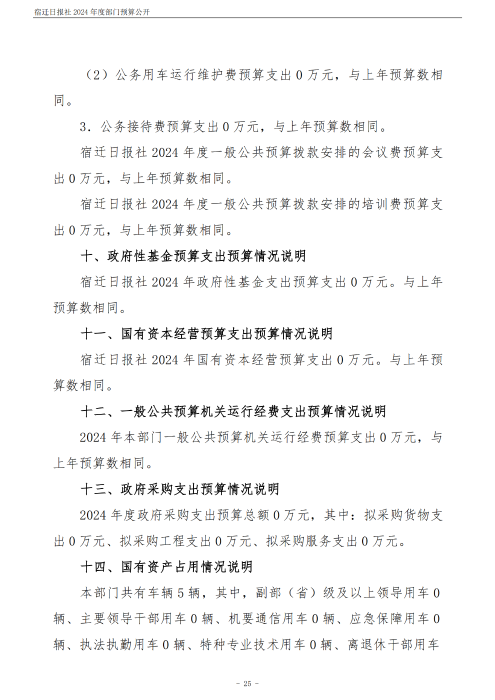 宿迁日报社 2024 年度部门预算公开

（2）公务用车运行维护费预算支出 0 万元，与上年预算数相同。

3．公务接待费预算支出 0 万元，与上年预算数相同。

宿迁日报社 2024 年度一般公共预算拨款安排的会议费预算支出 0 万元，与上年预算数相同。

宿迁日报社 2024 年度一般公共预算拨款安排的培训费预算支出 0 万元，与上年预算数相同。

十、政府性基金预算支出预算情况说明

宿迁日报社 2024 年政府性基金支出预算支出 0 万元。与上年预算数相同。

十一、国有资本经营预算支出预算情况说明

宿迁日报社 2024 年国有资本经营预算支出 0 万元。与上年预算数相同。

十二、一般公共预算机关运行经费支出预算情况说明

2024 年本部门一般公共预算机关运行经费预算支出 0 万元，与上年预算数相同。

十三、政府采购支出预算情况说明

2024 年度政府采购支出预算总额 0 万元，其中：拟采购货物支出 0 万元、拟采购工程支出 0 万元、拟采购服务支出 0 万元。

十四、国有资产占用情况说明

本部门共有车辆 5 辆，其中，副部（省）级及以上领导用车 0 辆、主要领导干部用车 0 辆、机要通信用车 0 辆、应急保障用车 0 辆、执法执勤用车 0 辆、特种专业技术用车 0 辆、离退休干部用车

- 25 -